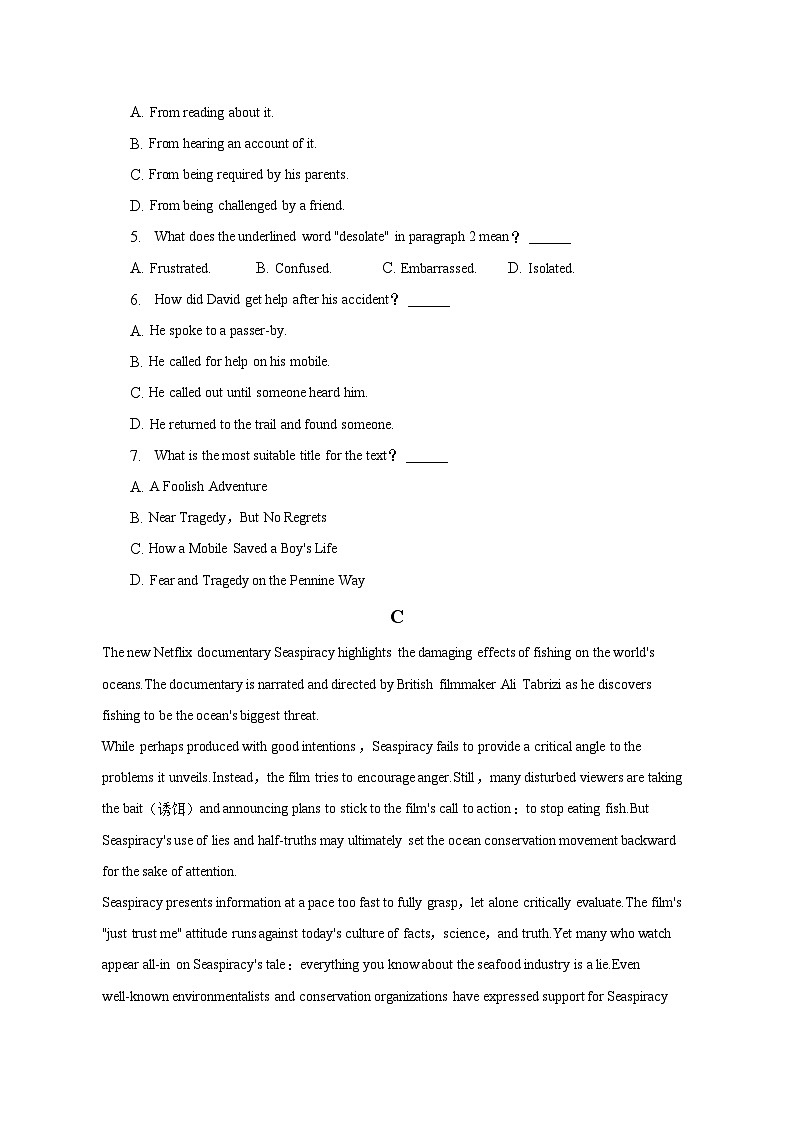 A. From reading about it.

B. From hearing an account of it.

C. From being required by his parents.

D. From being challenged by a friend.

5. What does the underlined word "desolate" in paragraph 2 mean？ ______

A. Frustrated. B. Confused. C. Embarrassed. D. Isolated.

6. How did David get help after his accident？ ______

A. He spoke to a passer-by.

B. He called for help on his mobile.

C. He called out until someone heard him.

D. He returned to the trail and found someone.

7. What is the most suitable title for the text？ ______

A. A Foolish Adventure

B. Near Tragedy，But No Regrets

C. How a Mobile Saved a Boy's Life

D. Fear and Tragedy on the Pennine Way

C

The new Netflix documentary Seaspiracy highlights the damaging effects of fishing on the world's oceans.The documentary is narrated and directed by British filmmaker Ali Tabrizi as he discovers fishing to be the ocean's biggest threat.

While perhaps produced with good intentions，Seaspiracy fails to provide a critical angle to the problems it unveils.Instead，the film tries to encourage anger.Still，many disturbed viewers are taking the bait（诱饵）and announcing plans to stick to the film's call to action：to stop eating fish.But Seaspiracy's use of lies and half-truths may ultimately set the ocean conservation movement backward for the sake of attention.

Seaspiracy presents information at a pace too fast to fully grasp，let alone critically evaluate.The film's "just trust me" attitude runs against today's culture of facts，science，and truth.Yet many who watch appear all-in on Seaspiracy's tale：everything you know about the seafood industry is a lie.Even well-known environmentalists and conservation organizations have expressed support for Seaspiracy